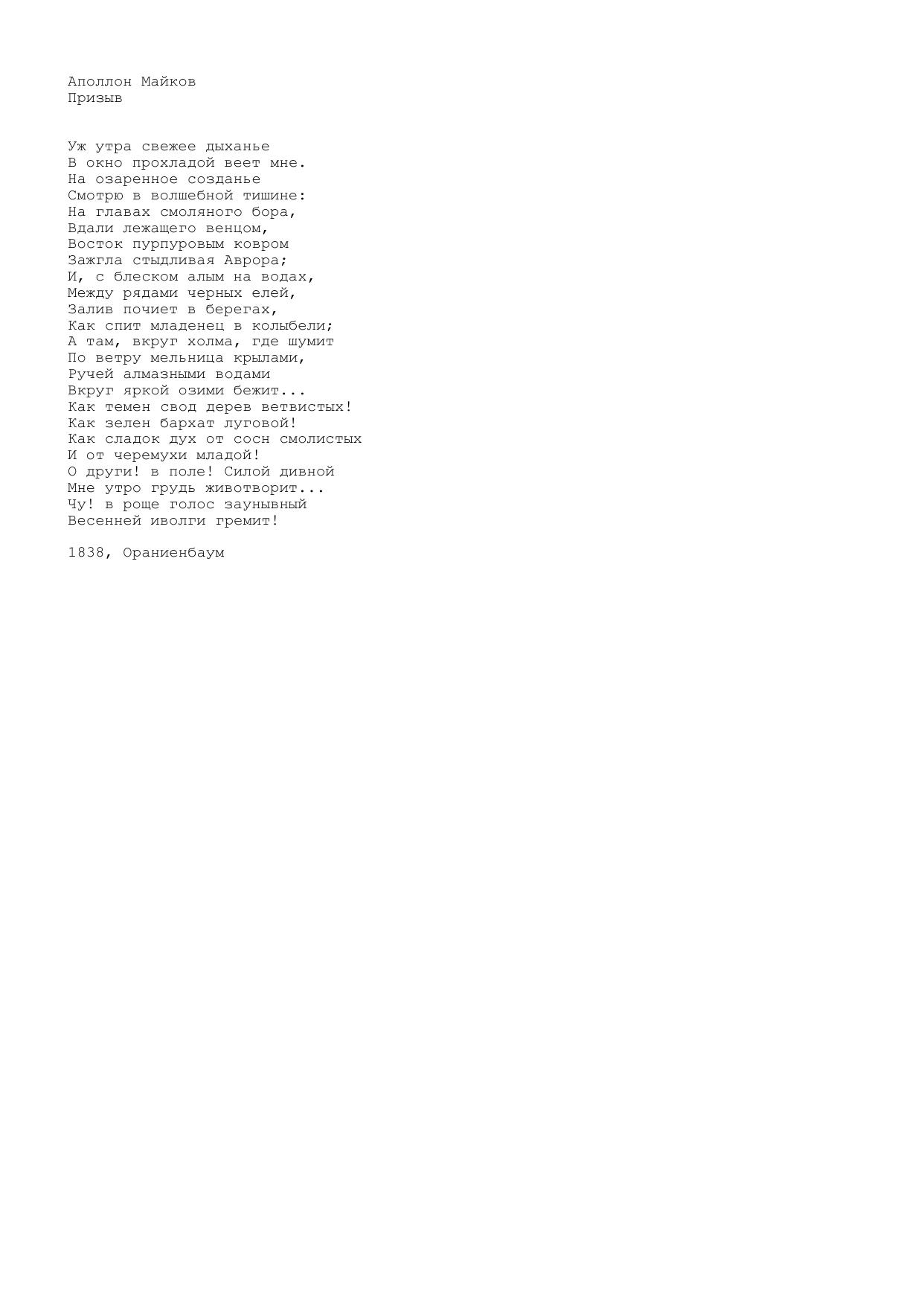 Аполлон Майков
Призыв

Уж утра свежее дыханье
В окно прохладой веет мне.
На озаренное созданье
Смотрю в волшебной тишине:
На главах смоляного бора,
Вдали лежащего венцом,
Восток пурпуровым ковром
Зажгла стыдливая Аврора;
И, с блеском алым на водах,
Между рядами черных елей,
Залив почиет в берегах,
Как спит младенец в колыбели;
А там, вкруг холма, где шумит
По ветру мельница крылами,
Ручей алмазными водами
Вкруг яркой озими бежит...
Как темен свод дерев ветвистых!
Как зелен бархат луговой!
Как сладок дух от сосн смолистых
И от черемухи младой!
О други! в поле! Силой дивной
Мне утро грудь животворит...
Чу! в роще голос заунывный
Весенней иволги гремит!

1838, Ораниенбаум